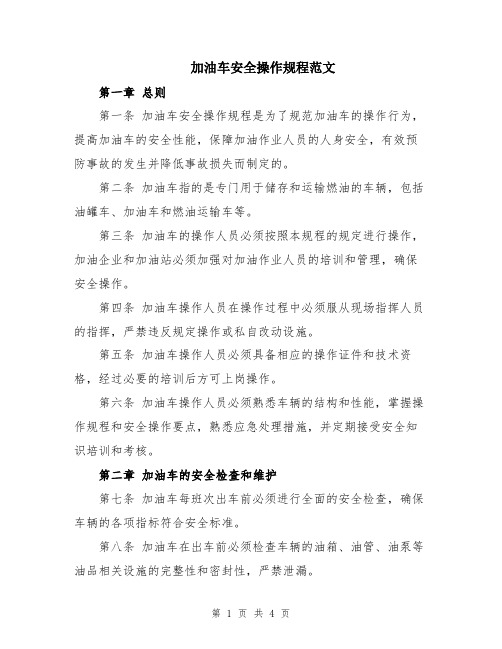 加油车安全操作规程范文

第一章 总则

第一条 加油车安全操作规程是为了规范加油车的操作行为，提高加油车的安全性能，保障加油作业人员的人身安全，有效预防事故的发生并降低事故损失而制定的。

第二条 加油车指的是专门用于储存和运输燃油的车辆，包括油罐车、加油车和燃油运输车等。

第三条 加油车的操作人员必须按照本规程的规定进行操作，加油企业和加油站必须加强对加油作业人员的培训和管理，确保安全操作。

第四条 加油车操作人员在操作过程中必须服从现场指挥人员的指挥，严禁违反规定操作或私自改动设施。

第五条 加油车操作人员必须具备相应的操作证件和技术资格，经过必要的培训后方可上岗操作。

第六条 加油车操作人员必须熟悉车辆的结构和性能，掌握操作规程和安全操作要点，熟悉应急处理措施，并定期接受安全知识培训和考核。

第二章 加油车的安全检查和维护

第七条 加油车每班次出车前必须进行全面的安全检查，确保车辆的各项指标符合安全标准。

第八条 加油车在出车前必须检查车辆的油箱、油管、油泵等油品相关设施的完整性和密封性，严禁泄漏。

第 1 页 共 4 页